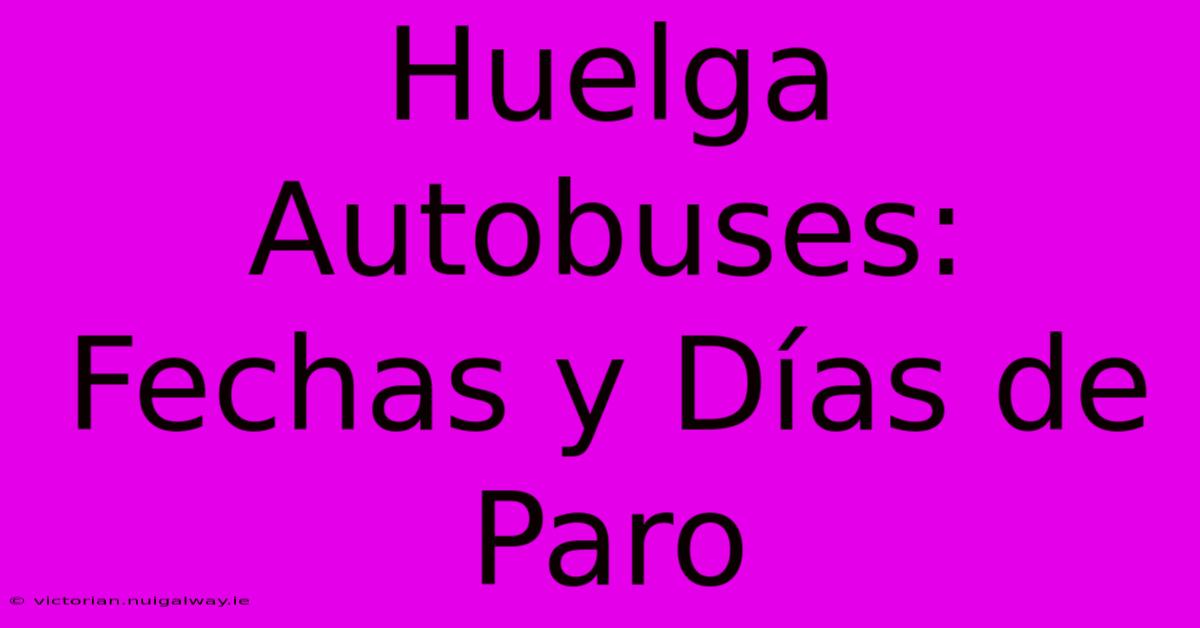 Huelga Autobuses: Fechas y Días de Paro

© victorian.nuigalway.ie